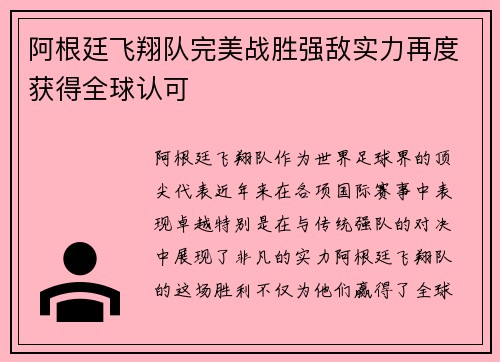 阿根廷飞翔队完美战胜强敌实力再度获得全球认可

阿根廷飞翔队作为世界足球界的顶尖代表近年来在各项国际赛事中表现卓越特别是在与传统强队的对决中展现了非凡的实力阿根廷飞翔队的这场胜利不仅为他们赢得了全球